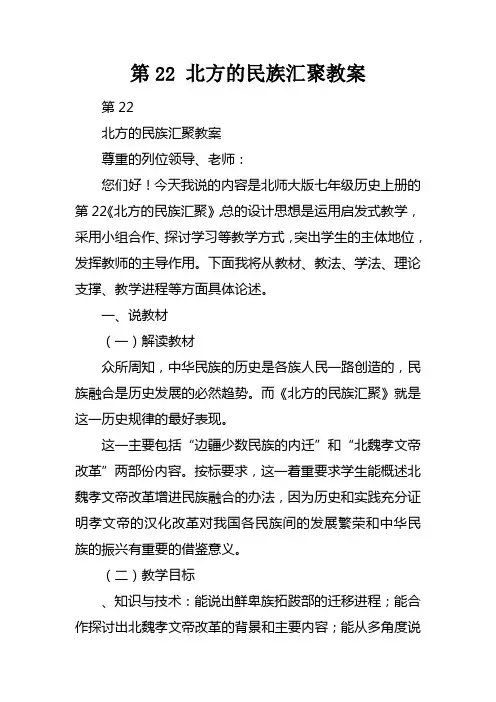 第 22 北方的民族汇聚教案

第 22

北方的民族汇聚教案

尊重的列位领导、老师：

您们好！今天我说的内容是北师大版七年级历史上册的第 22《北方的民族汇聚》总的设计思想是运用启发式教学，采用小组合作、探讨学习等教学方式，突出学生的主体地位，发挥教师的主导作用。下面我将从教材、教法、学法、理论支撑、教学进程等方面具体论述。

一、说教材

（一）解读教材

众所周知，中华民族的历史是各族人民一路创造的，民族融合是历史发展的必然趋势。而《北方的民族汇聚》就是这一历史规律的最好表现。

这一主要包括“边疆少数民族的内迁”和“北魏孝文帝改革”两部份内容。按标要求，这一着重要求学生能概述北魏孝文帝改革增进民族融合的办法，因为历史和实践充分证明孝文帝的汉化改革对我国各民族间的发展繁荣和中华民族的振兴有重要的借鉴意义。

（二）教学目标

、知识与技术：能说出鲜卑族拓跋部的迁移进程；能合作探讨出北魏孝文帝改革的背景和主要内容；能从多角度说